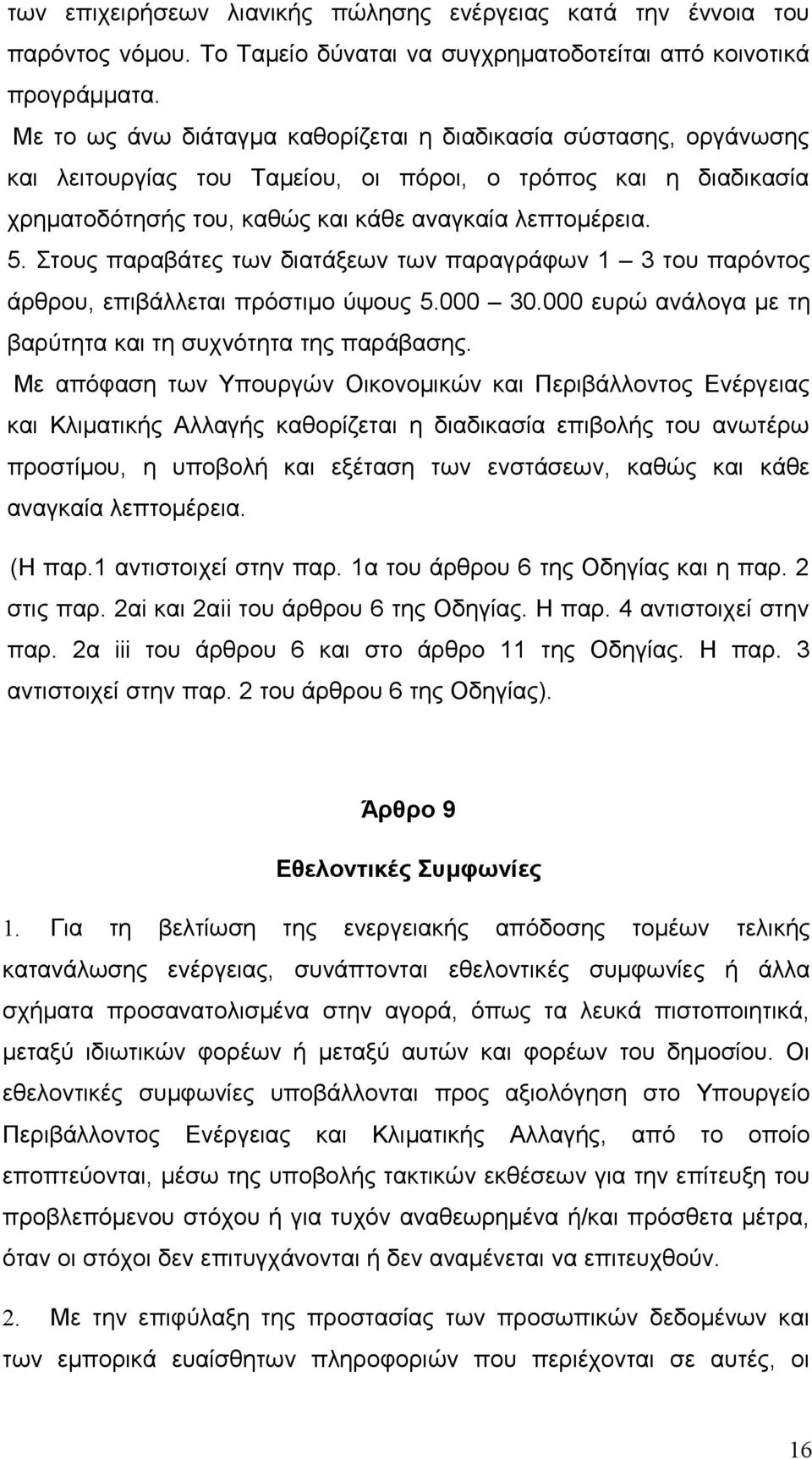 των επιχειρήσεων λιανικής πώλησης ενέργειας κατά την έννοια του παρόντος νόμου. Το Ταμείο δύναται να συγχρηματοδοτείται από κοινοτικά προγράμματα.

Με το ως άνω διάταγμα καθορίζεται η διαδικασία σύστασης, οργάνωσης και λειτουργίας του Ταμείου, οι πόροι, ο τρόπος και η διαδικασία χρηματοδότησής του, καθώς και κάθε αναγκαία λεπτομέρεια.

5. Στους παραβάτες των διατάξεων των παραγράφων 1 – 3 του παρόντος άρθρου, επιβάλλεται πρόστιμο ύψους 5.000 – 30.000 ευρώ ανάλογα με τη βαρύτητα και τη συχνότητα της παράβασης.

Με απόφαση των Υπουργών Οικονομικών και Περιβάλλοντος Ενέργειας και Κλιματικής Αλλαγής καθορίζεται η διαδικασία επιβολής του ανωτέρω προστίμου, η υποβολή και εξέταση των ενστάσεων, καθώς και κάθε αναγκαία λεπτομέρεια.

(Η παρ.1 αντιστοιχεί στην παρ. 1α του άρθρου 6 της Οδηγίας και η παρ. 2 στις παρ. 2αi και 2αii του άρθρου 6 της Οδηγίας. Η παρ. 4 αντιστοιχεί στην παρ. 2α iii του άρθρου 6 και στο άρθρο 11 της Οδηγίας. Η παρ. 3 αντιστοιχεί στην παρ. 2 του άρθρου 6 της Οδηγίας).

Άρθρο 9

Εθελοντικές Συμφωνίες

1. Για τη βελτίωση της ενεργειακής απόδοσης τομέων τελικής κατανάλωσης ενέργειας, συνάπτονται εθελοντικές συμφωνίες ή άλλα σχήματα προσανατολισμένα στην αγορά, όπως τα λευκά πιστοποιητικά, μεταξύ ιδιωτικών φορέων ή μεταξύ αυτών και φορέων του δημοσίου. Οι εθελοντικές συμφωνίες υποβάλλονται προς αξιολόγηση στο Υπουργείο Περιβάλλοντος Ενέργειας και Κλιματικής Αλλαγής, από το οποίο εποπτεύονται, μέσω της υποβολής τακτικών εκθέσεων για την επίτευξη του προβλεπόμενου στόχου ή για τυχόν αναθεωρημένα ή/και πρόσθετα μέτρα, όταν οι στόχοι δεν επιτυγχάνονται ή δεν αναμένεται να επιτευχθούν.

2. Με την επιφύλαξη της προστασίας των προσωπικών δεδομένων και των εμπορικά ευαίσθητων πληροφοριών που περιέχονται σε αυτές, οι

16